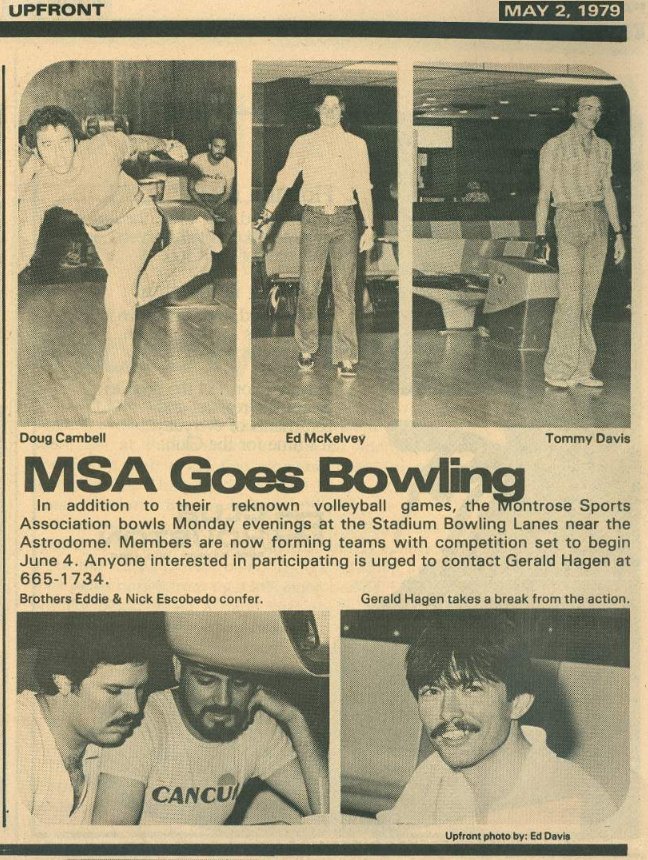 UPFRONT

MAY 2, 1979

Doug Cambell

Ed McKelvey

Tommy Davis

MSA Goes Bowling

In addition to their reknown volleyball games, the Montrose Sports Association bowls Monday evenings at the Stadium Bowling Lanes near the Astrodome. Members are now forming teams with competition set to begin June 4. Anyone interested in participating is urged to contact Gerald Hagen at 665-1734.

Brothers Eddie & Nick Escobedo confer.

Gerald Hagen takes a break from the action.

CANCU

Upfront photo by: Ed Davis